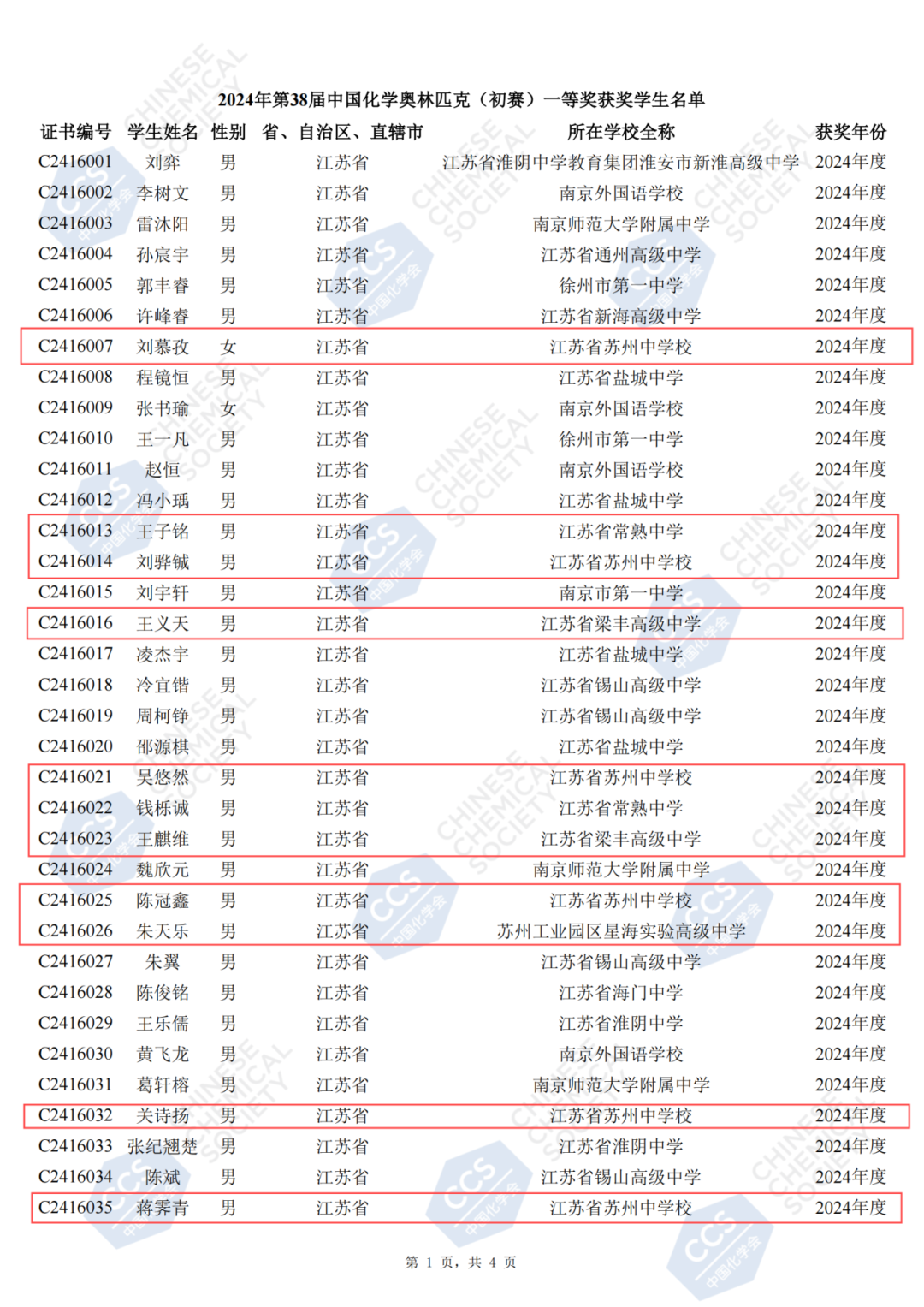 2024年第38届中国化学奥林匹克（初赛）一等奖获奖学生名单

| 证书编号 | 学生姓名 | 性别 | 省、自治区、直辖市 | 所在学校全称 | 获奖年份 |
|---|---|---|---|---|---|
| C2416001 | 刘弈 | 男 | 江苏省 | 江苏省淮阴中学教育集团淮安市新淮高级中学 | 2024年度 |
| C2416002 | 李树文 | 男 | 江苏省 | 南京外国语学校 | 2024年度 |
| C2416003 | 雷沐阳 | 男 | 江苏省 | 南京师范大学附属中学 | 2024年度 |
| C2416004 | 孙宸宇 | 男 | 江苏省 | 江苏省通州高级中学 | 2024年度 |
| C2416005 | 郭丰睿 | 男 | 江苏省 | 徐州市第一中学 | 2024年度 |
| C2416006 | 许峰睿 | 男 | 江苏省 | 江苏省新海高级中学 | 2024年度 |
| C2416007 | 刘慕孜 | 女 | 江苏省 | 江苏省苏州中学校 | 2024年度 |
| C2416008 | 程镜恒 | 男 | 江苏省 | 江苏省盐城中学 | 2024年度 |
| C2416009 | 张书瑜 | 女 | 江苏省 | 南京外国语学校 | 2024年度 |
| C2416010 | 王一凡 | 男 | 江苏省 | 徐州市第一中学 | 2024年度 |
| C2416011 | 赵恒 | 男 | 江苏省 | 南京外国语学校 | 2024年度 |
| C2416012 | 冯小瑀 | 男 | 江苏省 | 江苏省盐城中学 | 2024年度 |
| C2416013 | 王子铭 | 男 | 江苏省 | 江苏省常熟中学 | 2024年度 |
| C2416014 | 刘骅铖 | 男 | 江苏省 | 江苏省苏州中学校 | 2024年度 |
| C2416015 | 刘宇轩 | 男 | 江苏省 | 南京市第一中学 | 2024年度 |
| C2416016 | 王义天 | 男 | 江苏省 | 江苏省梁丰高级中学 | 2024年度 |
| C2416017 | 凌杰宇 | 男 | 江苏省 | 江苏省盐城中学 | 2024年度 |
| C2416018 | 冷宜锴 | 男 | 江苏省 | 江苏省锡山高级中学 | 2024年度 |
| C2416019 | 周柯铮 | 男 | 江苏省 | 江苏省锡山高级中学 | 2024年度 |
| C2416020 | 邵源棋 | 男 | 江苏省 | 江苏省盐城中学 | 2024年度 |
| C2416021 | 吴悠然 | 男 | 江苏省 | 江苏省苏州中学校 | 2024年度 |
| C2416022 | 钱栎诚 | 男 | 江苏省 | 江苏省常熟中学 | 2024年度 |
| C2416023 | 王麒维 | 男 | 江苏省 | 江苏省梁丰高级中学 | 2024年度 |
| C2416024 | 魏欣元 | 男 | 江苏省 | 南京师范大学附属中学 | 2024年度 |
| C2416025 | 陈冠鑫 | 男 | 江苏省 | 江苏省苏州中学校 | 2024年度 |
| C2416026 | 朱天乐 | 男 | 江苏省 | 苏州工业园区星海实验高级中学 | 2024年度 |
| C2416027 | 朱翼 | 男 | 江苏省 | 江苏省锡山高级中学 | 2024年度 |
| C2416028 | 陈俊铭 | 男 | 江苏省 | 江苏省海门中学 | 2024年度 |
| C2416029 | 王乐儒 | 男 | 江苏省 | 江苏省淮阴中学 | 2024年度 |
| C2416030 | 黄飞龙 | 男 | 江苏省 | 南京外国语学校 | 2024年度 |
| C2416031 | 葛轩榕 | 男 | 江苏省 | 南京师范大学附属中学 | 2024年度 |
| C2416032 | 关诗扬 | 男 | 江苏省 | 江苏省苏州中学校 | 2024年度 |
| C2416033 | 张纪翘楚 | 男 | 江苏省 | 江苏省淮阴中学 | 2024年度 |
| C2416034 | 陈斌 | 男 | 江苏省 | 江苏省锡山高级中学 | 2024年度 |
| C2416035 | 蒋霁青 | 男 | 江苏省 | 江苏省苏州中学校 | 2024年度 |

第 1 页，共 4 页

CHINESE CHEMICAL SOCIETY

CCS 中国化学会